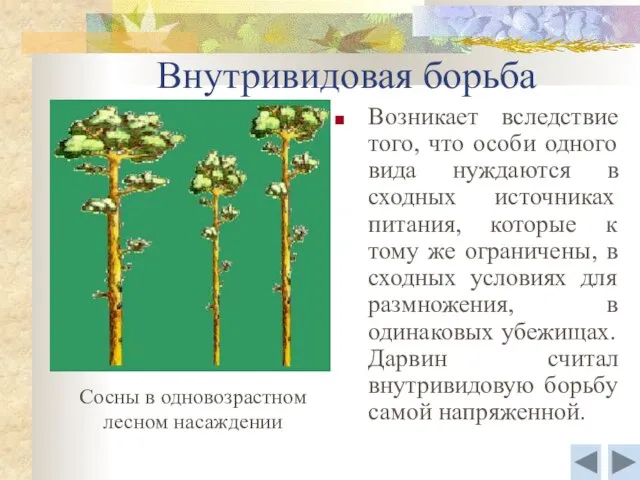 Внутривидовая борьба

Сосны в одновозрастном лесном насаждении

Возникает вследствие того, что особи одного вида нуждаются в сходных источниках питания, которые к тому же ограничены, в сходных условиях для размножения, в одинаковых убежищах. Дарвин считал внутривидовую борьбу самой напряженной.